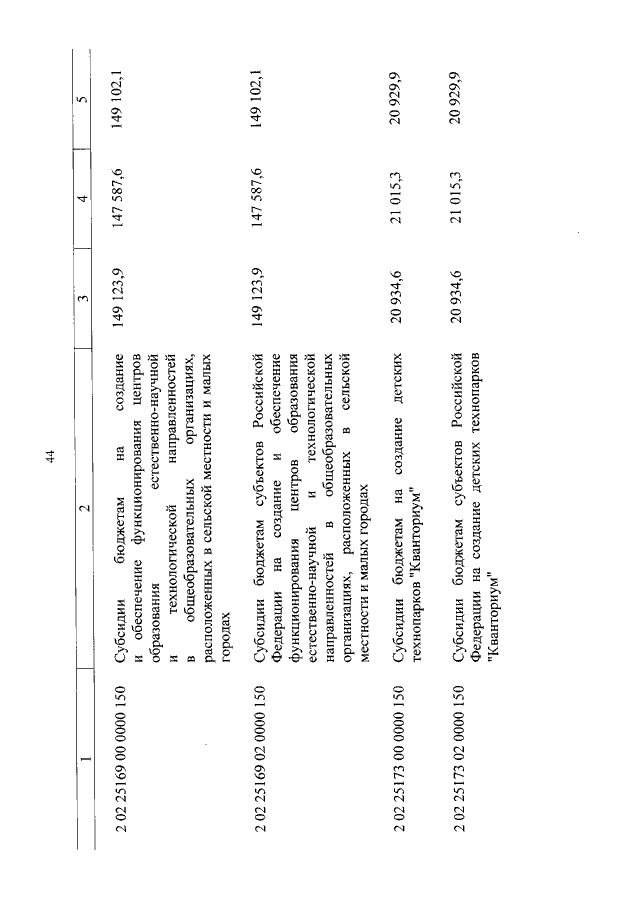 44

| 1 | 2 | 3 | 4 | 5 |
|---|---|---|---|---|
| 2 02 25169 00 0000 150 | Субсидии бюджетам на создание и обеспечение функционирования центров образования естественно-научной и технологической направленностей в общеобразовательных организациях, расположенных в сельской местности и малых городах | 149 123,9 | 147 587,6 | 149 102,1 |
| 2 02 25169 02 0000 150 | Субсидии бюджетам субъектов Российской Федерации на создание и обеспечение функционирования центров образования естественно-научной и технологической направленностей в общеобразовательных организациях, расположенных в сельской местности и малых городах | 149 123,9 | 147 587,6 | 149 102,1 |
| 2 02 25173 00 0000 150 | Субсидии бюджетам на создание детских технопарков "Кванториум" | 20 934,6 | 21 015,3 | 20 929,9 |
| 2 02 25173 02 0000 150 | Субсидии бюджетам субъектов Российской Федерации на создание детских технопарков "Кванториум" | 20 934,6 | 21 015,3 | 20 929,9 |